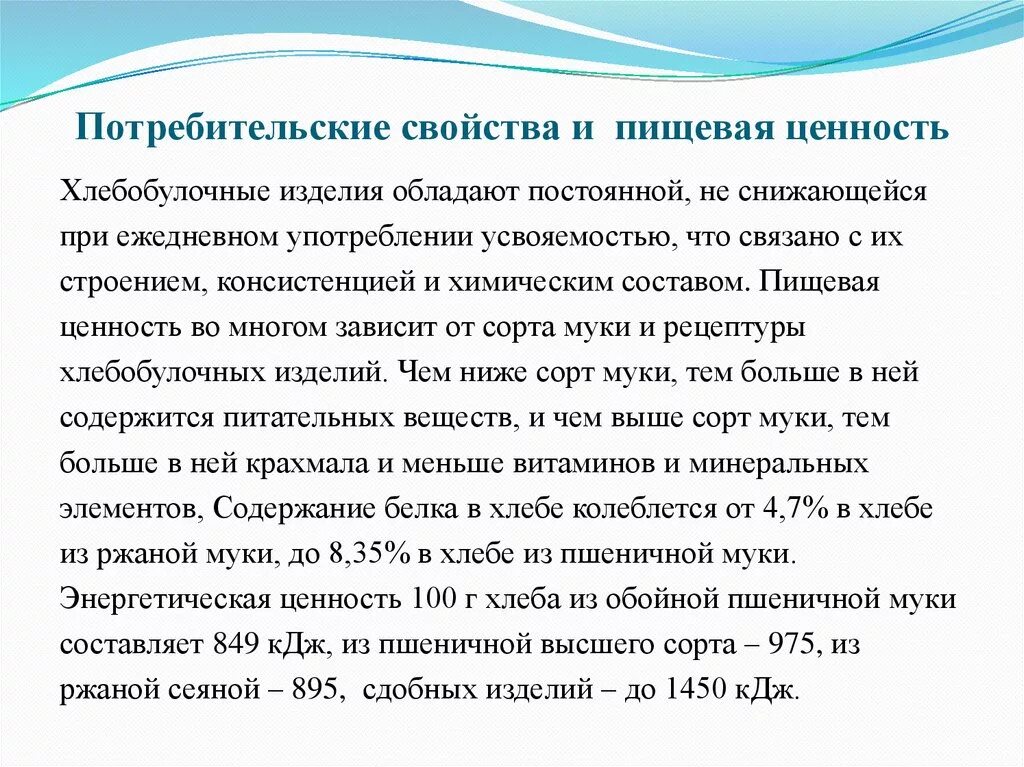 Потребительские свойства и пищевая ценность

Хлебобулочные изделия обладают постоянной, не снижающейся при ежедневном употреблении усвояемостью, что связано с их строением, консистенцией и химическим составом. Пищевая ценность во многом зависит от сорта муки и рецептуры хлебобулочных изделий. Чем ниже сорт муки, тем больше в ней содержится питательных веществ, и чем выше сорт муки, тем больше в ней крахмала и меньше витаминов и минеральных элементов, Содержание белка в хлебе колеблется от 4,7% в хлебе из ржаной муки, до 8,35% в хлебе из пшеничной муки. Энергетическая ценность 100 г хлеба из обойной пшеничной муки составляет 849 кДж, из пшеничной высшего сорта – 975, из ржаной сеяной – 895, сдобных изделий – до 1450 кДж.